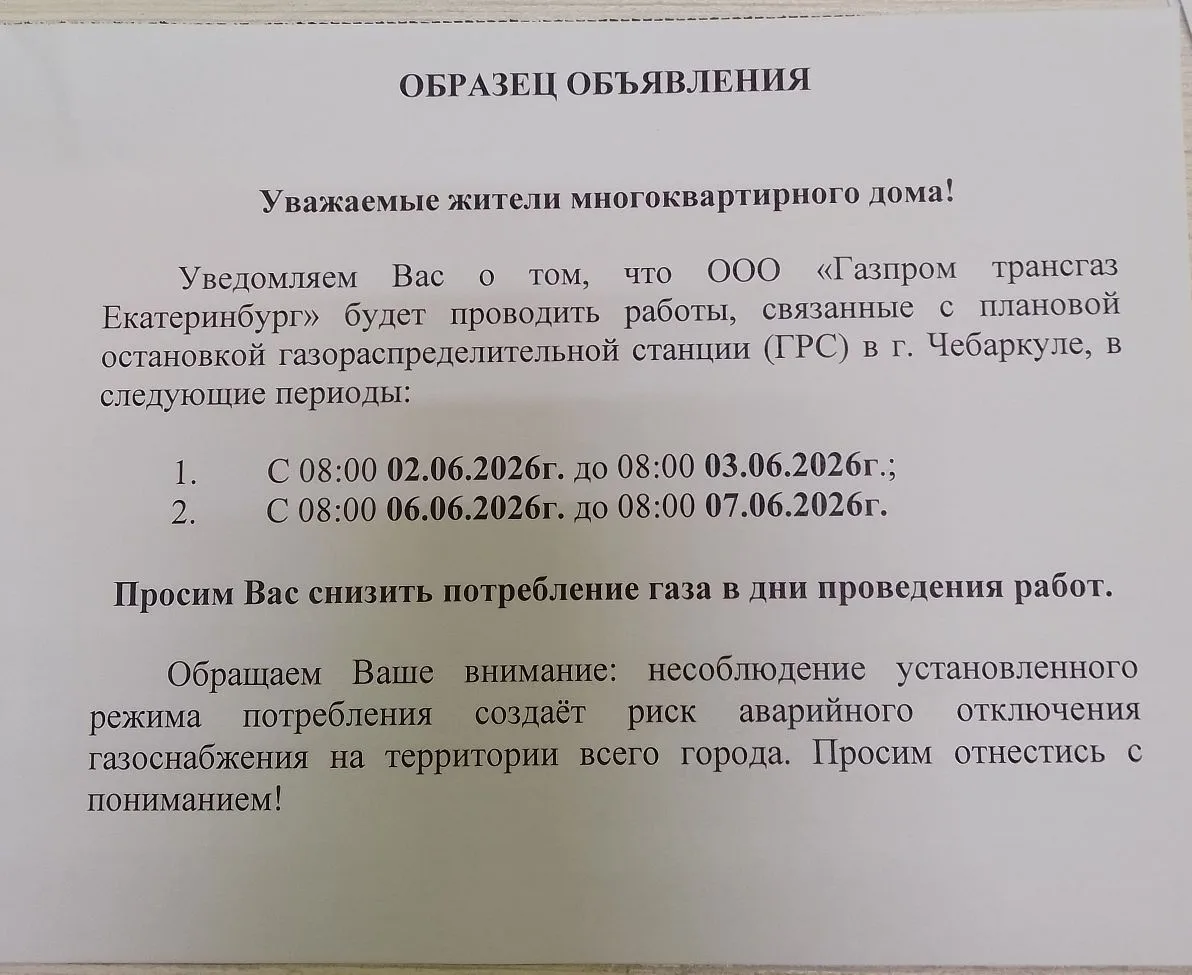 ОБРАЗЕЦ ОБЪЯВЛЕНИЯ

Уважаемые жители многоквартирного дома!

Уведомляем Вас о том, что ООО «Газпром трансгаз Екатеринбург» будет проводить работы, связанные с плановой остановкой газораспределительной станции (ГРС) в г. Чебаркуле, в следующие периоды:

1. С 08:00 02.06.2026г. до 08:00 03.06.2026г.;
2. С 08:00 06.06.2026г. до 08:00 07.06.2026г.

Просим Вас снизить потребление газа в дни проведения работ.

Обращаем Ваше внимание: несоблюдение установленного режима потребления создаёт риск аварийного отключения газоснабжения на территории всего города. Просим отнестись с пониманием!